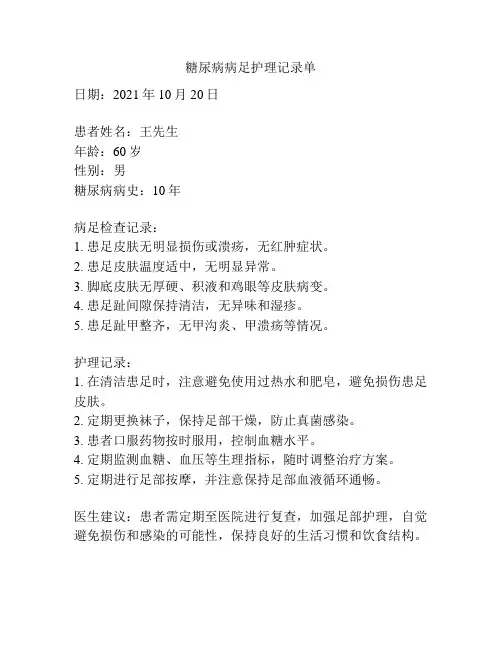 糖尿病病足护理记录单

日期：2021 年 10 月 20 日

患者姓名：王先生
年龄：60 岁
性别：男
糖尿病病史：10 年

病足检查记录：
1. 患足皮肤无明显损伤或溃疡，无红肿症状。
2. 患足皮肤温度适中，无明显异常。
3. 脚底皮肤无厚硬、积液和鸡眼等皮肤病变。
4. 患足趾间隙保持清洁，无异味和湿疹。
5. 患足趾甲整齐，无甲沟炎、甲溃疡等情况。

护理记录：
1. 在清洁患足时，注意避免使用过热水和肥皂，避免损伤患足皮肤。
2. 定期更换袜子，保持足部干燥，防止真菌感染。
3. 患者口服药物按时服用，控制血糖水平。
4. 定期监测血糖、血压等生理指标，随时调整治疗方案。
5. 定期进行足部按摩，并注意保持足部血液循环通畅。

医生建议：患者需定期至医院进行复查，加强足部护理，自觉避免损伤和感染的可能性，保持良好的生活习惯和饮食结构。